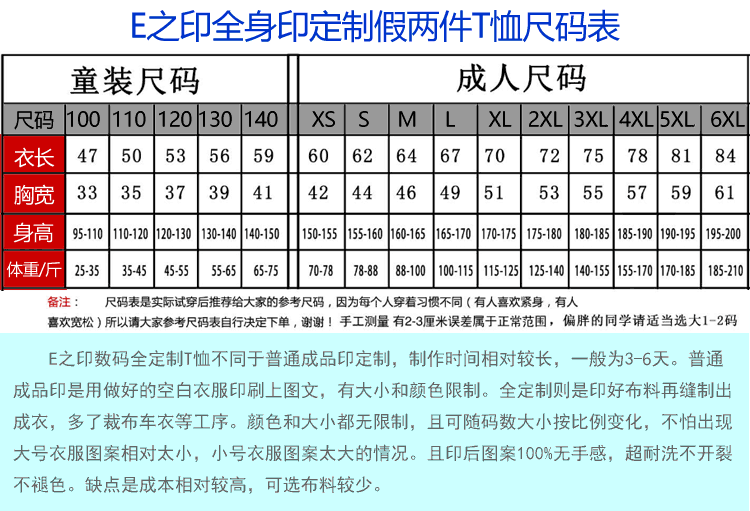 E之印全身印定制假两件T恤尺码表

| 童装尺码 | | | | | | 成人尺码 | | | | | | | | | |
|---|---|---|---|---|---|---|---|---|---|---|---|---|---|---|---|
| 尺码 | 100 | 110 | 120 | 130 | 140 | XS | S | M | L | XL | 2XL | 3XL | 4XL | 5XL | 6XL |
| 衣长 | 47 | 50 | 53 | 56 | 59 | 60 | 62 | 64 | 67 | 70 | 72 | 75 | 78 | 81 | 84 |
| 胸宽 | 33 | 35 | 37 | 39 | 41 | 42 | 44 | 46 | 49 | 51 | 53 | 55 | 57 | 59 | 61 |
| 身高 | 95-110 | 110-120 | 120-130 | 130-140 | 140-150 | 150-155 | 155-160 | 160-165 | 165-170 | 170-175 | 175-180 | 180-185 | 185-190 | 190-195 | 195-200 |
| 体重/斤 | 25-35 | 35-45 | 45-55 | 55-65 | 65-75 | 70-78 | 78-88 | 88-100 | 100-115 | 115-125 | 125-140 | 140-155 | 155-170 | 170-185 | 185-210 |

备注： 尺码表是实际试穿后推荐给大家的参考尺码，因为每个人穿着习惯不同（有人喜欢紧身，有人喜欢宽松）所以请大家参考尺码表自行决定下单，谢谢！ 手工测量 有2-3厘米误差属于正常范围，偏胖的同学请适当选大1-2码

E之印数码全定制T恤不同于普通成品印定制，制作时间相对较长，一般为3-6天。普通成品印是用做好的空白衣服印刷上图文，有大小和颜色限制。全定制则是印好布料再缝制出成衣，多了裁布车衣等工序。颜色和大小都无限制，且可随码数大小按比例变化，不怕出现大号衣服图案相对太小，小号衣服图案太大的情况。且印后图案100%无手感，超耐洗不开裂不褪色。缺点是成本相对较高，可选布料较少。